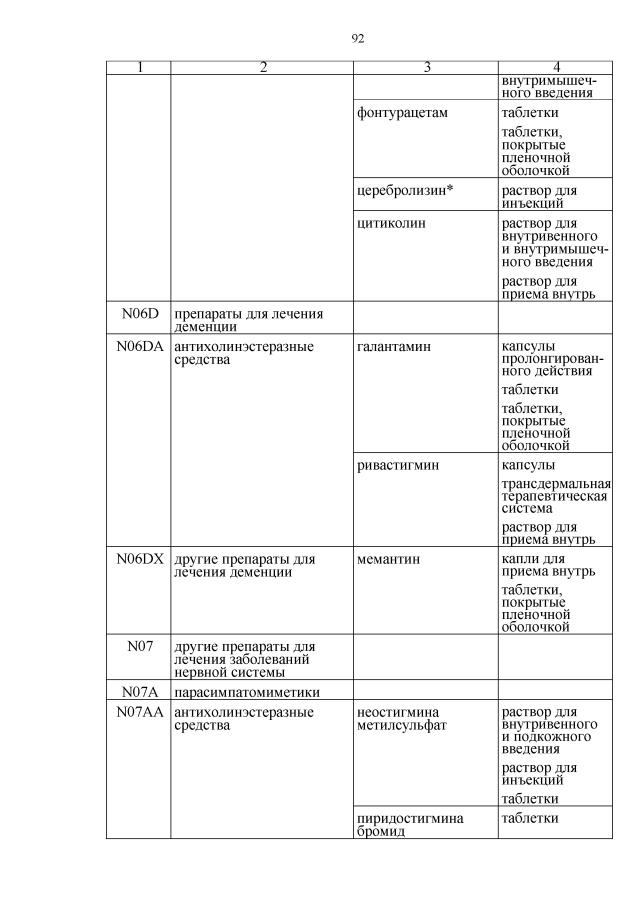 92

| 1 | 2 | 3 | 4 |
|---|---|---|---|
| | | | внутримышечного введения |
| | | фонтурацетам | таблетки<br>таблетки, покрытые пленочной оболочкой |
| | | церебролизин* | раствор для инъекций |
| | | цитиколин | раствор для внутривенного и внутримышечного введения<br>раствор для приема внутрь |
| N06D | препараты для лечения деменции | | |
| N06DA | антихолинэстеразные средства | галантамин | капсулы пролонгированного действия<br>таблетки<br>таблетки, покрытые пленочной оболочкой |
| | | ривастигмин | капсулы<br>трансдермальная терапевтическая система<br>раствор для приема внутрь |
| N06DX | другие препараты для лечения деменции | мемантин | капли для приема внутрь<br>таблетки, покрытые пленочной оболочкой |
| N07 | другие препараты для лечения заболеваний нервной системы | | |
| N07A | парасимпатомиметики | | |
| N07AA | антихолинэстеразные средства | неостигмина метилсульфат | раствор для внутривенного и подкожного введения<br>раствор для инъекций<br>таблетки |
| | | пиридостигмина бромид | таблетки |